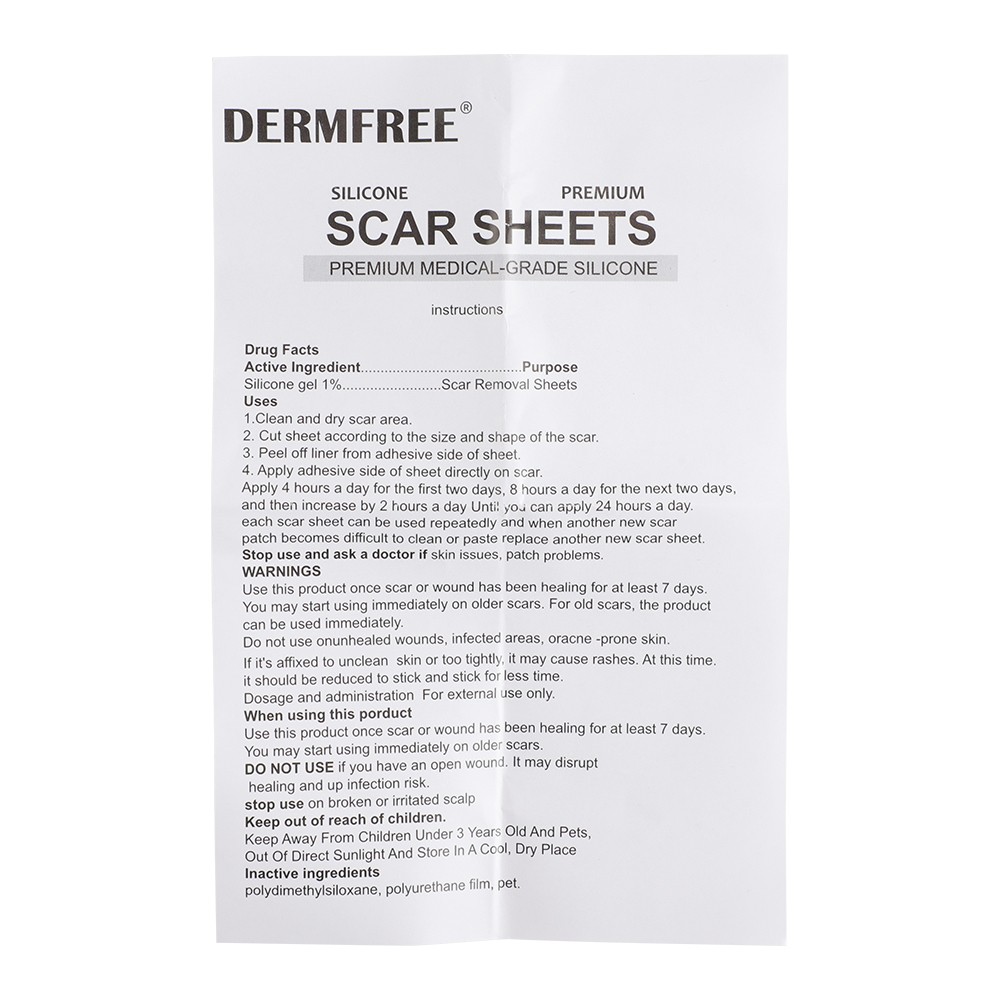 DERMFREE®

SILICONE PREMIUM
SCAR SHEETS
PREMIUM MEDICAL-GRADE SILICONE

instructions

Drug Facts
Active Ingredient Purpose
Silicone gel 1% Scar Removal Sheets
Uses
1.Clean and dry scar area.
2. Cut sheet according to the size and shape of the scar.
3. Peel off liner from adhesive side of sheet.
4. Apply adhesive side of sheet directly on scar.
Apply 4 hours a day for the first two days, 8 hours a day for the next two days, and then increase by 2 hours a day Until you can apply 24 hours a day. each scar sheet can be used repeatedly and when another new scar patch becomes difficult to clean or paste replace another new scar sheet.
Stop use and ask a doctor if skin issues, patch problems.
WARNINGS
Use this product once scar or wound has been healing for at least 7 days. You may start using immediately on older scars. For old scars, the product can be used immediately.
Do not use onunhealed wounds, infected areas, oracne -prone skin.
If it's affixed to unclean skin or too tightly, it may cause rashes. At this time. it should be reduced to stick and stick for less time.
Dosage and administration For external use only.
When using this porduct
Use this product once scar or wound has been healing for at least 7 days. You may start using immediately on older scars.
DO NOT USE if you have an open wound. It may disrupt healing and up infection risk.
stop use on broken or irritated scalp
Keep out of reach of children.
Keep Away From Children Under 3 Years Old And Pets,
Out Of Direct Sunlight And Store In A Cool, Dry Place
Inactive ingredients
polydimethylsiloxane, polyurethane film, pet.